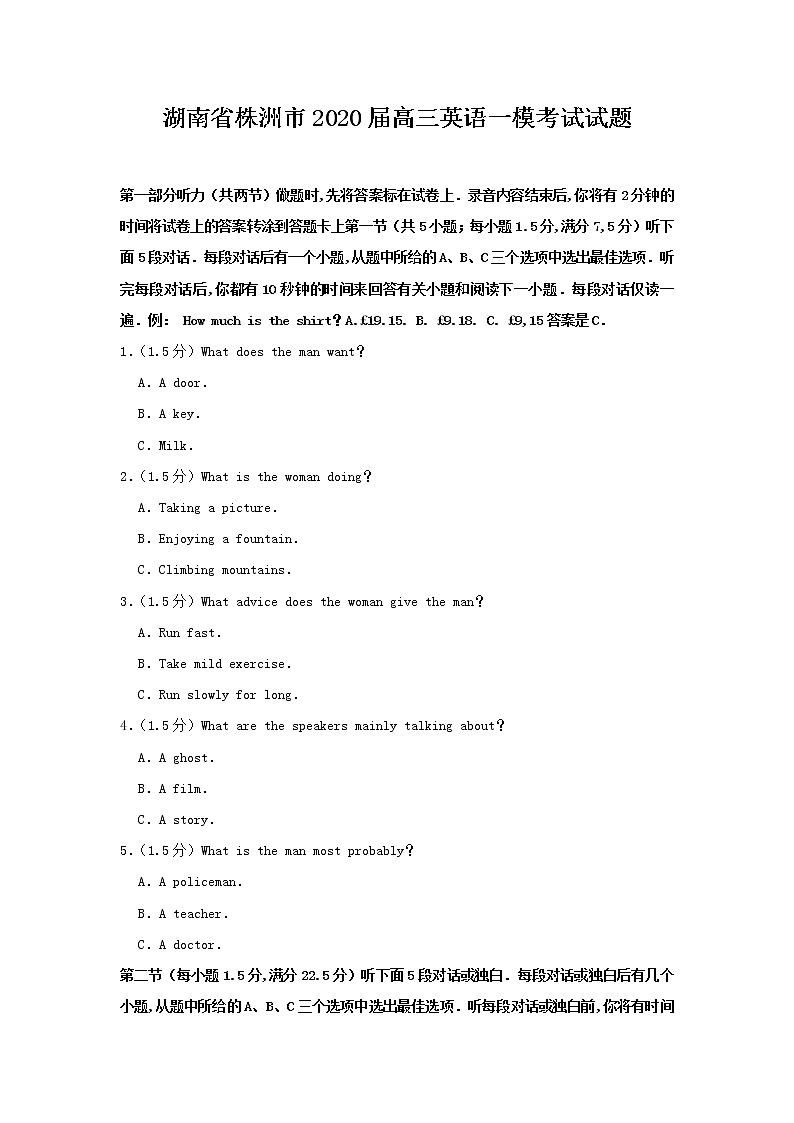 湖南省株洲市2020届高三英语一模考试试题

第一部分听力（共两节）做题时,先将答案标在试卷上．录音内容结束后,你将有2分钟的时间将试卷上的答案转涂到答题卡上第一节（共5小题；每小题1.5分,满分7,5分）听下面5段对话．每段对话后有一个小题,从题中所给的A、B、C三个选项中选出最佳选项．听完每段对话后,你都有10秒钟的时间来回答有关小题和阅读下一小题．每段对话仅读一遍．例： How much is the shirt？A.£19.15. B. £9.18. C. £9,15答案是C.

1.（1.5分）What does the man want？

A. A door.

B. A key.

C. Milk.

2.（1.5分）What is the woman doing？

A. Taking a picture.

B. Enjoying a fountain.

C. Climbing mountains.

3.（1.5分）What advice does the woman give the man？

A. Run fast.

B. Take mild exercise.

C. Run slowly for long.

4.（1.5分）What are the speakers mainly talking about？

A. A ghost.

B. A film.

C. A story.

5.（1.5分）What is the man most probably？

A. A policeman.

B. A teacher.

C. A doctor.

第二节（每小题1.5分,满分22.5分）听下面5段对话或独白．每段对话或独白后有几个小题,从题中所给的A、B、C三个选项中选出最佳选项．听每段对话或独白前,你将有时间